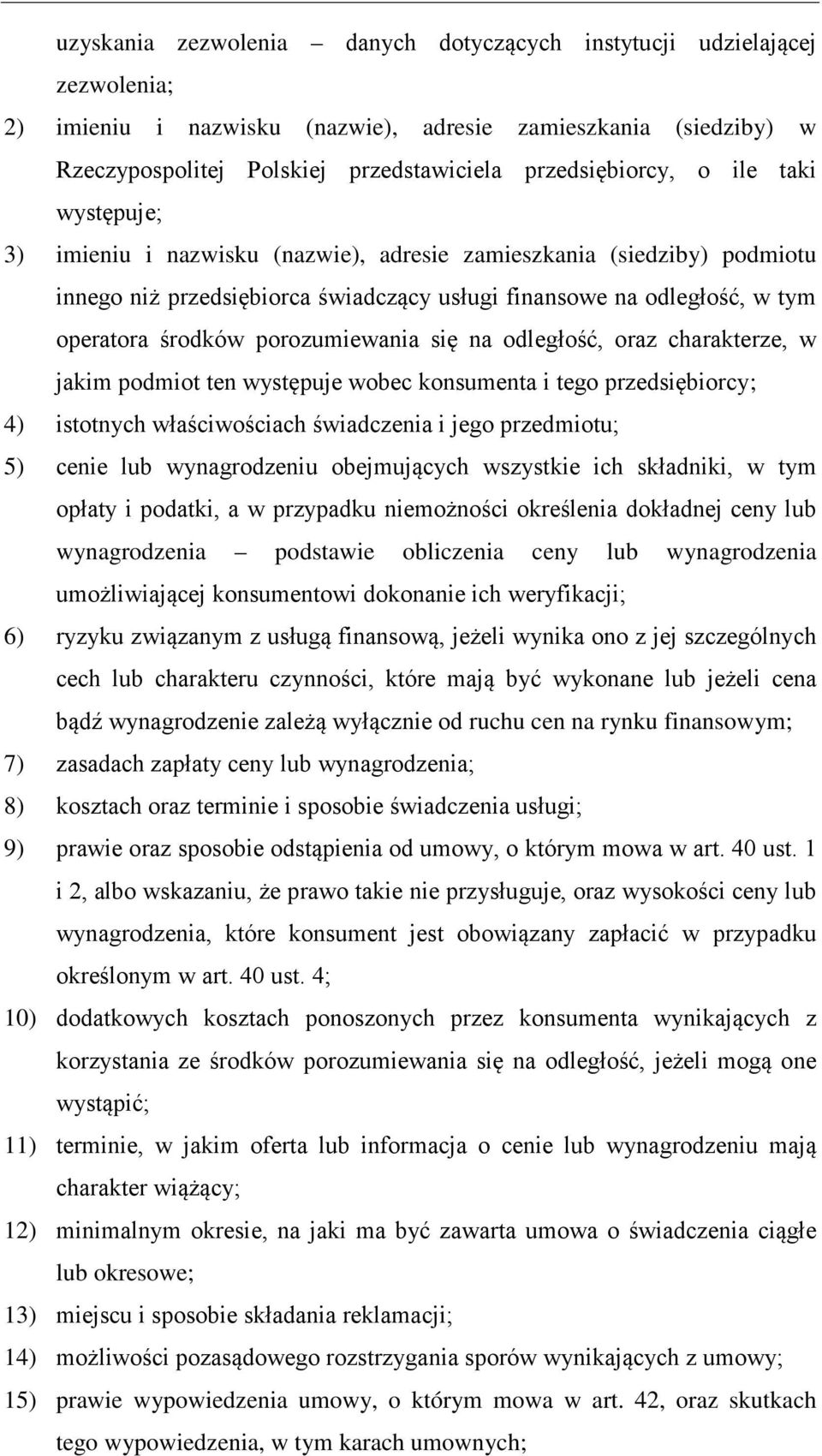 uzyskania zezwolenia – danych dotyczących instytucji udzielającej zezwolenia;

2) imieniu i nazwisku (nazwie), adresie zamieszkania (siedziby) w Rzeczypospolitej Polskiej przedstawiciela przedsiębiorcy, o ile taki występuje;

3) imieniu i nazwisku (nazwie), adresie zamieszkania (siedziby) podmiotu innego niż przedsiębiorca świadczący usługi finansowe na odległość, w tym operatora środków porozumiewania się na odległość, oraz charakterze, w jakim podmiot ten występuje wobec konsumenta i tego przedsiębiorcy;

4) istotnych właściwościach świadczenia i jego przedmiotu;

5) cenie lub wynagrodzeniu obejmujących wszystkie ich składniki, w tym opłaty i podatki, a w przypadku niemożności określenia dokładnej ceny lub wynagrodzenia – podstawie obliczenia ceny lub wynagrodzenia umożliwiającej konsumentowi dokonanie ich weryfikacji;

6) ryzyku związanym z usługą finansową, jeżeli wynika ono z jej szczególnych cech lub charakteru czynności, które mają być wykonane lub jeżeli cena bądź wynagrodzenie zależą wyłącznie od ruchu cen na rynku finansowym;

7) zasadach zapłaty ceny lub wynagrodzenia;

8) kosztach oraz terminie i sposobie świadczenia usługi;

9) prawie oraz sposobie odstąpienia od umowy, o którym mowa w art. 40 ust. 1 i 2, albo wskazaniu, że prawo takie nie przysługuje, oraz wysokości ceny lub wynagrodzenia, które konsument jest obowiązany zapłacić w przypadku określonym w art. 40 ust. 4;

10) dodatkowych kosztach ponoszonych przez konsumenta wynikających z korzystania ze środków porozumiewania się na odległość, jeżeli mogą one wystąpić;

11) terminie, w jakim oferta lub informacja o cenie lub wynagrodzeniu mają charakter wiążący;

12) minimalnym okresie, na jaki ma być zawarta umowa o świadczenia ciągłe lub okresowe;

13) miejscu i sposobie składania reklamacji;

14) możliwości pozasądowego rozstrzygania sporów wynikających z umowy;

15) prawie wypowiedzenia umowy, o którym mowa w art. 42, oraz skutkach tego wypowiedzenia, w tym karach umownych;